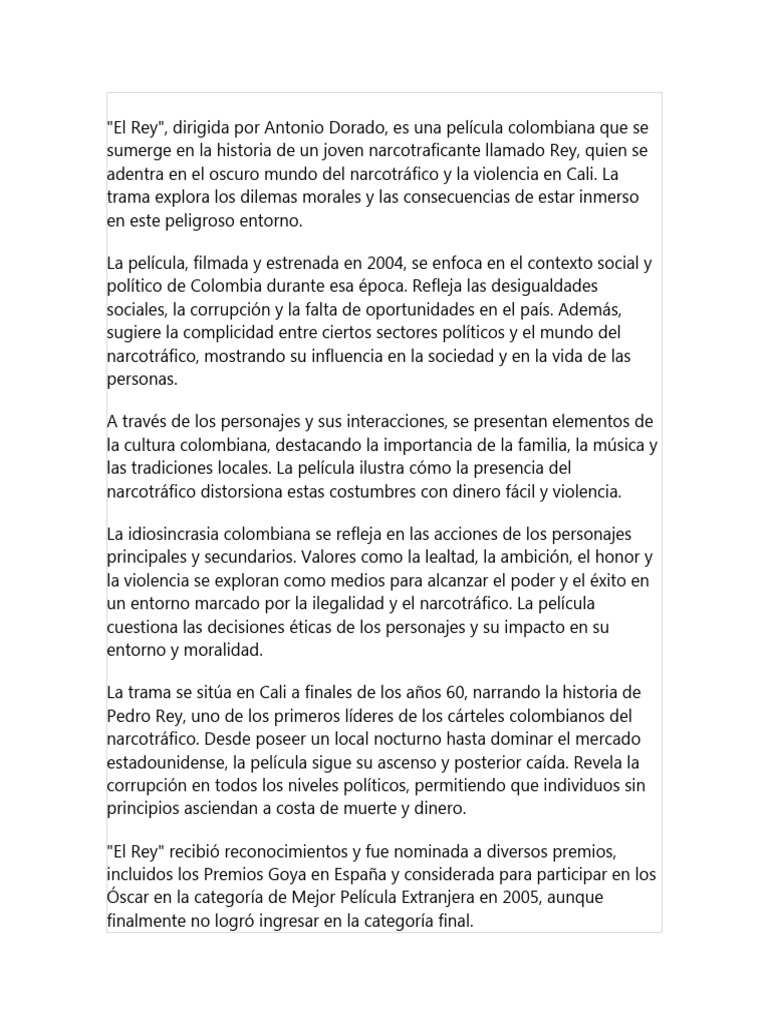 "El Rey", dirigida por Antonio Dorado, es una película colombiana que se sumerge en la historia de un joven narcotraficante llamado Rey, quien se adentra en el oscuro mundo del narcotráfico y la violencia en Cali. La trama explora los dilemas morales y las consecuencias de estar inmerso en este peligroso entorno.

La película, filmada y estrenada en 2004, se enfoca en el contexto social y político de Colombia durante esa época. Refleja las desigualdades sociales, la corrupción y la falta de oportunidades en el país. Además, sugiere la complicidad entre ciertos sectores políticos y el mundo del narcotráfico, mostrando su influencia en la sociedad y en la vida de las personas.

A través de los personajes y sus interacciones, se presentan elementos de la cultura colombiana, destacando la importancia de la familia, la música y las tradiciones locales. La película ilustra cómo la presencia del narcotráfico distorsiona estas costumbres con dinero fácil y violencia.

La idiosincrasia colombiana se refleja en las acciones de los personajes principales y secundarios. Valores como la lealtad, la ambición, el honor y la violencia se exploran como medios para alcanzar el poder y el éxito en un entorno marcado por la ilegalidad y el narcotráfico. La película cuestiona las decisiones éticas de los personajes y su impacto en su entorno y moralidad.

La trama se sitúa en Cali a finales de los años 60, narrando la historia de Pedro Rey, uno de los primeros líderes de los cárteles colombianos del narcotráfico. Desde poseer un local nocturno hasta dominar el mercado estadounidense, la película sigue su ascenso y posterior caída. Revela la corrupción en todos los niveles políticos, permitiendo que individuos sin principios asciendan a costa de muerte y dinero.

"El Rey" recibió reconocimientos y fue nominada a diversos premios, incluidos los Premios Goya en España y considerada para participar en los Óscar en la categoría de Mejor Película Extranjera en 2005, aunque finalmente no logró ingresar en la categoría final.